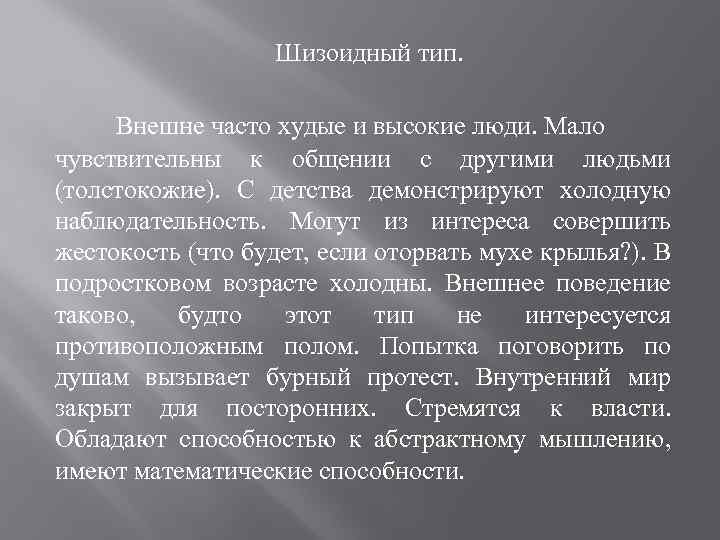 Шизоидный тип.

Внешне часто худые и высокие люди. Мало чувствительны к общении с другими людьми (толстокожие). С детства демонстрируют холодную наблюдательность. Могут из интереса совершить жестокость (что будет, если оторвать мухе крылья?). В подростковом возрасте холодны. Внешнее поведение таково, будто этот тип не интересуется противоположным полом. Попытка поговорить по душам вызывает бурный протест. Внутренний мир закрыт для посторонних. Стремятся к власти. Обладают способностью к абстрактному мышлению, имеют математические способности.